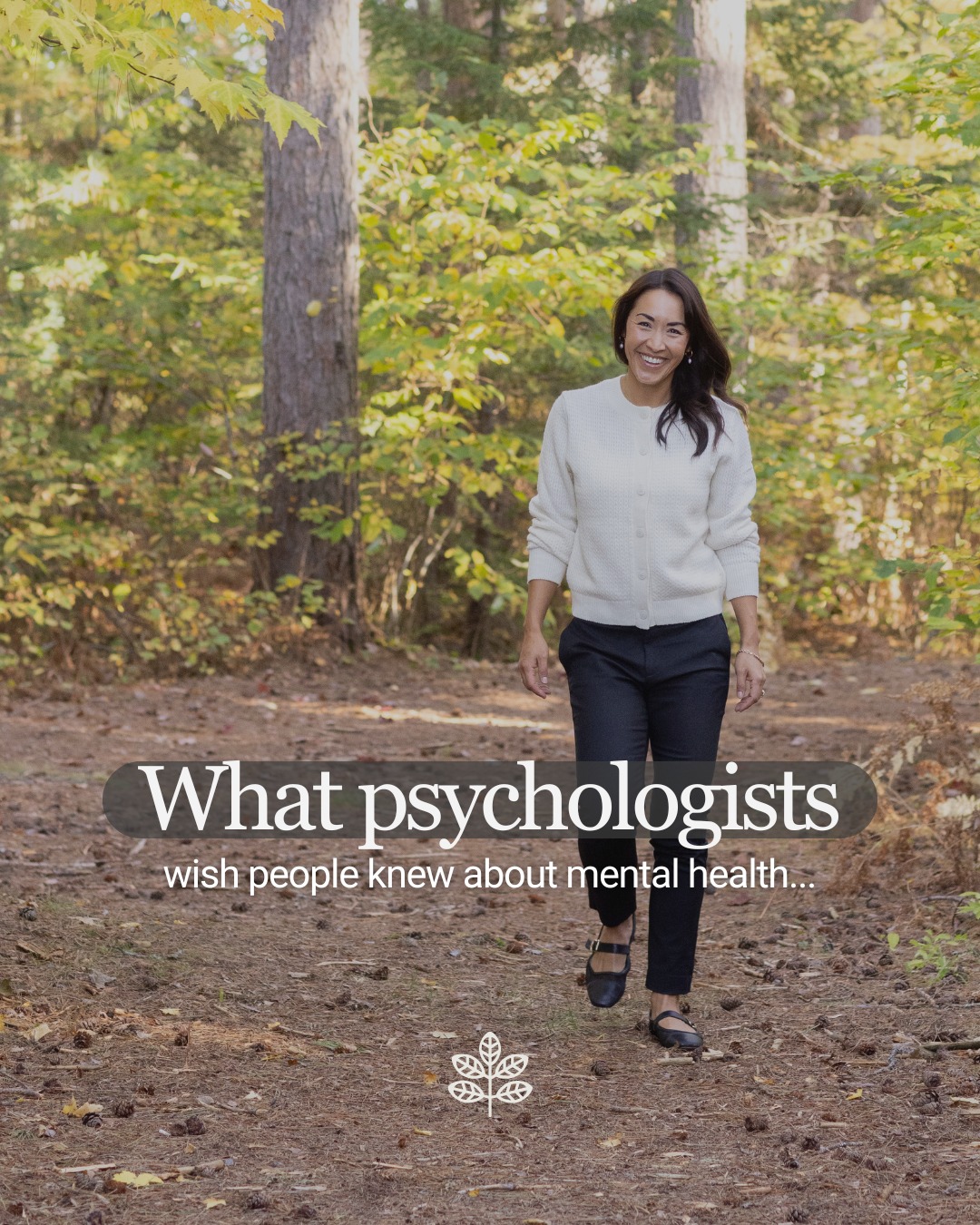 What psychologists
wish people knew about mental health...